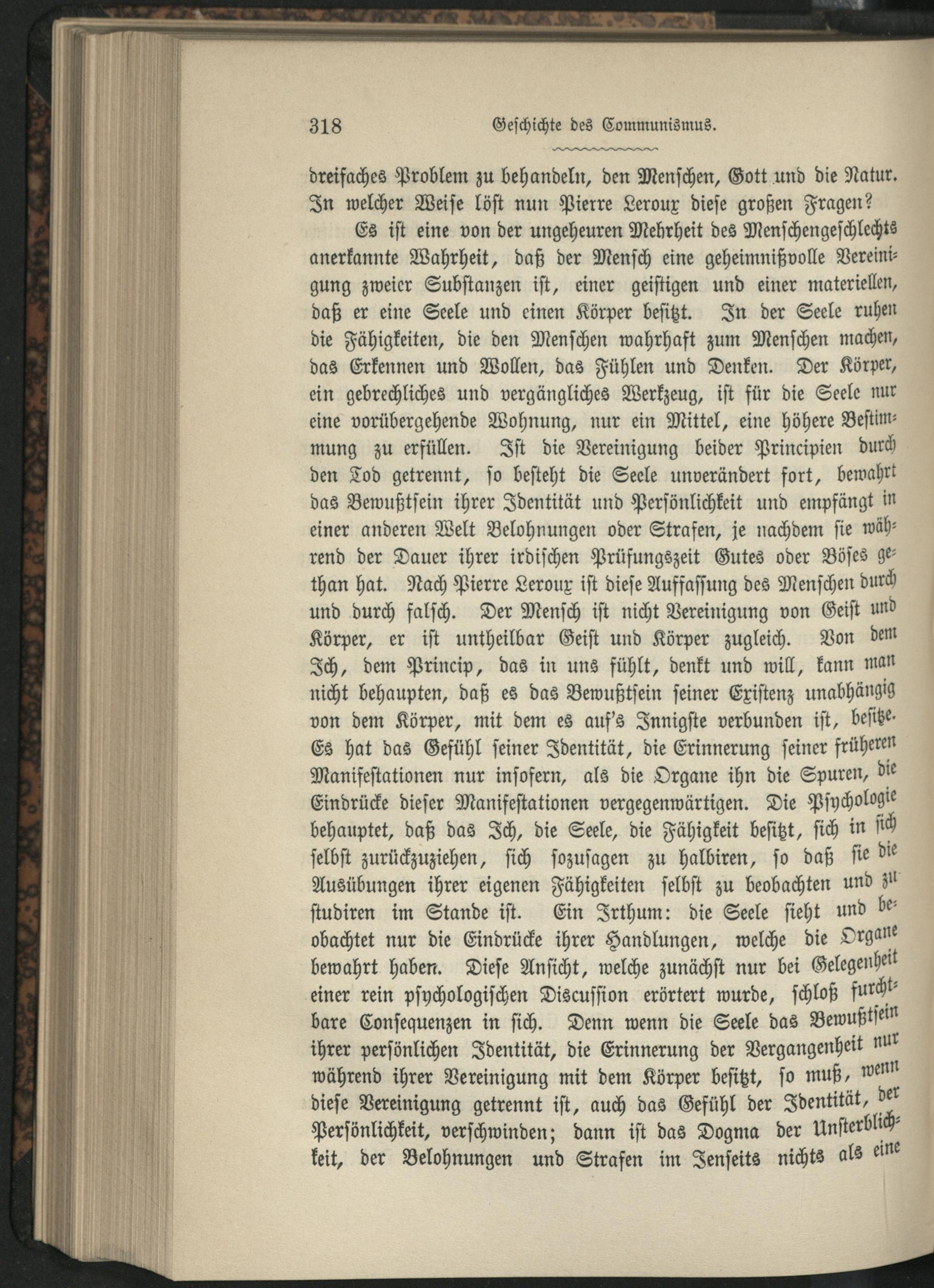 318 Geschichte des Communismus.

dreifaches Problem zu behandeln, den Menschen, Gott und die Natur. In welcher Weise löst nun Pierre Leroux diese großen Fragen?

Es ist eine von der ungeheuren Mehrheit des Menschengeschlechts anerkannte Wahrheit, daß der Mensch eine geheimnißvolle Vereinigung zweier Substanzen ist, einer geistigen und einer materiellen, daß er eine Seele und einen Körper besitzt. In der Seele ruhen die Fähigkeiten, die den Menschen wahrhaft zum Menschen machen, das Erkennen und Wollen, das Fühlen und Denken. Der Körper, ein gebrechliches und vergängliches Werkzeug, ist für die Seele nur eine vorübergehende Wohnung, nur ein Mittel, eine höhere Bestimmung zu erfüllen. Ist die Vereinigung beider Principien durch den Tod getrennt, so besteht die Seele unverändert fort, bewahrt das Bewußtsein ihrer Identität und Persönlichkeit und empfängt in einer anderen Welt Belohnungen oder Strafen, je nachdem sie während der Dauer ihrer irdischen Prüfungszeit Gutes oder Böses gethan hat. Nach Pierre Leroux ist diese Auffassung des Menschen durch und durch falsch. Der Mensch ist nicht Vereinigung von Geist und Körper, er ist untheilbar Geist und Körper zugleich. Von dem Ich, dem Princip, das in uns fühlt, denkt und will, kann man nicht behaupten, daß es das Bewußtsein seiner Existenz unabhängig von dem Körper, mit dem es auf's Innigste verbunden ist, besitze. Es hat das Gefühl seiner Identität, die Erinnerung seiner früheren Manifestationen nur insofern, als die Organe ihn die Spuren, die Eindrücke dieser Manifestationen vergegenwärtigen. Die Psychologie behauptet, daß das Ich, die Seele, die Fähigkeit besitzt, sich in sich selbst zurückzuziehen, sich sozusagen zu halbiren, so daß sie die Ausübungen ihrer eigenen Fähigkeiten selbst zu beobachten und zu studiren im Stande ist. Ein Irthum: die Seele sieht und beobachtet nur die Eindrücke ihrer Handlungen, welche die Organe bewahrt haben. Diese Ansicht, welche zunächst nur bei Gelegenheit einer rein psychologischen Discussion erörtert wurde, schloß furchtbare Consequenzen in sich. Denn wenn die Seele das Bewußtsein ihrer persönlichen Identität, die Erinnerung der Vergangenheit nur während ihrer Vereinigung mit dem Körper besitzt, so muß, wenn diese Vereinigung getrennt ist, auch das Gefühl der Identität, der Persönlichkeit, verschwinden; dann ist das Dogma der Unsterblichkeit, der Belohnungen und Strafen im Jenseits nichts als eine